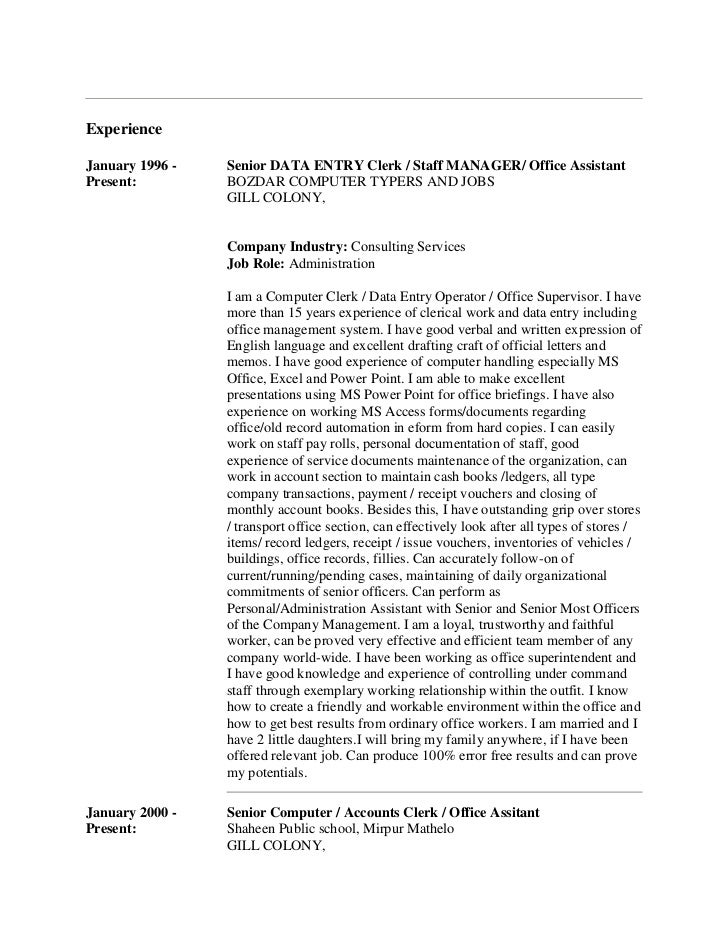 Experience

January 1996 - Present:

Senior DATA ENTRY Clerk / Staff MANAGER/ Office Assistant
BOZDAR COMPUTER TYPERS AND JOBS
GILL COLONY,

Company Industry: Consulting Services
Job Role: Administration

I am a Computer Clerk / Data Entry Operator / Office Supervisor. I have more than 15 years experience of clerical work and data entry including office management system. I have good verbal and written expression of English language and excellent drafting craft of official letters and memos. I have good experience of computer handling especially MS Office, Excel and Power Point. I am able to make excellent presentations using MS Power Point for office briefings. I have also experience on working MS Access forms/documents regarding office/old record automation in eform from hard copies. I can easily work on staff pay rolls, personal documentation of staff, good experience of service documents maintenance of the organization, can work in account section to maintain cash books /ledgers, all type company transactions, payment / receipt vouchers and closing of monthly account books. Besides this, I have outstanding grip over stores / transport office section, can effectively look after all types of stores / items/ record ledgers, receipt / issue vouchers, inventories of vehicles / buildings, office records, fillies. Can accurately follow-on of current/running/pending cases, maintaining of daily organizational commitments of senior officers. Can perform as Personal/Administration Assistant with Senior and Senior Most Officers of the Company Management. I am a loyal, trustworthy and faithful worker, can be proved very effective and efficient team member of any company world-wide. I have been working as office superintendent and I have good knowledge and experience of controlling under command staff through exemplary working relationship within the outfit. I know how to create a friendly and workable environment within the office and how to get best results from ordinary office workers. I am married and I have 2 little daughters.I will bring my family anywhere, if I have been offered relevant job. Can produce 100% error free results and can prove my potentials.

January 2000 - Present:

Senior Computer / Accounts Clerk / Office Assitant
Shaheen Public school, Mirpur Mathelo
GILL COLONY,